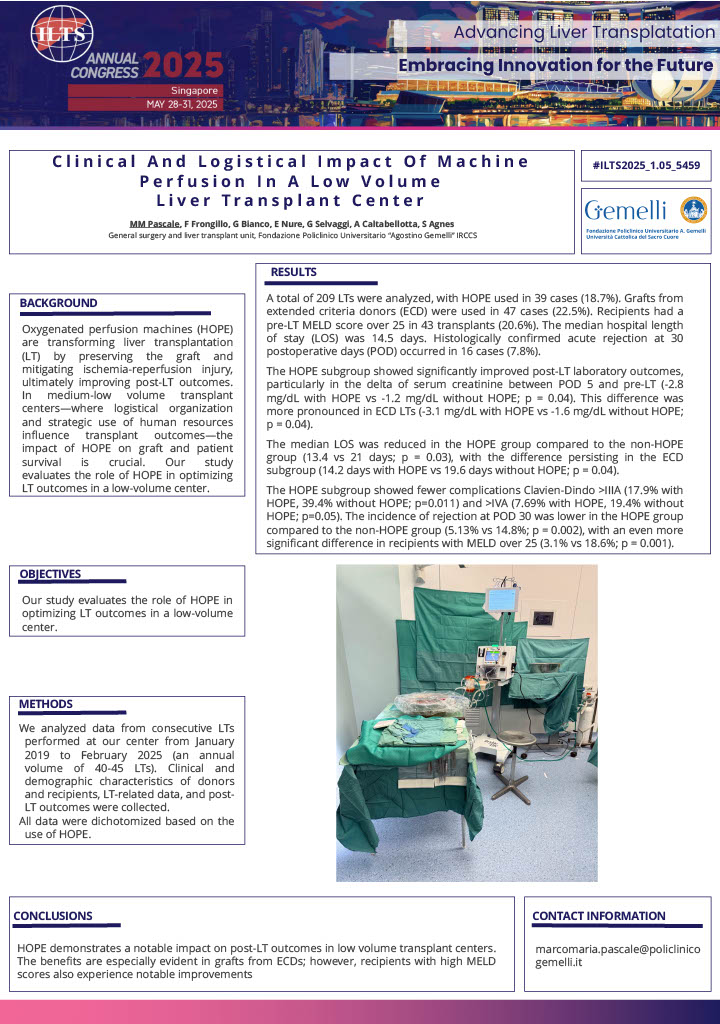 ILTS ANNUAL CONGRESS 2025
Singapore
MAY 28-31, 2025

Advancing Liver Transplatation
Embracing Innovation for the Future

Clinical And Logistical Impact Of Machine Perfusion In A Low Volume Liver Transplant Center

MM Pascale, F Frongillo, G Bianco, E Nure, G Selvaggi, A Caltabellotta, S Agnes
General surgery and liver transplant unit, Fondazione Policlinico Universitario "Agostino Gemelli" IRCCS

#ILTS2025_1.05_5459

Gemelli
Fondazione Policlinico Universitario A. Gemelli
Università Cattolica del Sacro Cuore

BACKGROUND

Oxygenated perfusion machines (HOPE) are transforming liver transplantation (LT) by preserving the graft and mitigating ischemia-reperfusion injury, ultimately improving post-LT outcomes. In medium-low volume transplant centers—where logistical organization and strategic use of human resources influence transplant outcomes—the impact of HOPE on graft and patient survival is crucial. Our study evaluates the role of HOPE in optimizing LT outcomes in a low-volume center.

OBJECTIVES

Our study evaluates the role of HOPE in optimizing LT outcomes in a low-volume center.

METHODS

We analyzed data from consecutive LTs performed at our center from January 2019 to February 2025 (an annual volume of 40-45 LTs). Clinical and demographic characteristics of donors and recipients, LT-related data, and post-LT outcomes were collected.
All data were dichotomized based on the use of HOPE.

RESULTS

A total of 209 LTs were analyzed, with HOPE used in 39 cases (18.7%). Grafts from extended criteria donors (ECD) were used in 47 cases (22.5%). Recipients had a pre-LT MELD score over 25 in 43 transplants (20.6%). The median hospital length of stay (LOS) was 14.5 days. Histologically confirmed acute rejection at 30 postoperative days (POD) occurred in 16 cases (7.8%).

The HOPE subgroup showed significantly improved post-LT laboratory outcomes, particularly in the delta of serum creatinine between POD 5 and pre-LT (-2.8 mg/dL with HOPE vs -1.2 mg/dL without HOPE; p = 0.04). This difference was more pronounced in ECD LTs (-3.1 mg/dL with HOPE vs -1.6 mg/dL without HOPE; p = 0.04).

The median LOS was reduced in the HOPE group compared to the non-HOPE group (13.4 vs 21 days; p = 0.03), with the difference persisting in the ECD subgroup (14.2 days with HOPE vs 19.6 days without HOPE; p = 0.04).

The HOPE subgroup showed fewer complications Clavien-Dindo >IIIA (17.9% with HOPE, 39.4% without HOPE; p=0.011) and >IVA (7.69% with HOPE, 19.4% without HOPE; p=0.05). The incidence of rejection at POD 30 was lower in the HOPE group compared to the non-HOPE group (5.13% vs 14.8%; p = 0.002), with an even more significant difference in recipients with MELD over 25 (3.1% vs 18.6%; p = 0.001).

CONCLUSIONS

HOPE demonstrates a notable impact on post-LT outcomes in low volume transplant centers. The benefits are especially evident in grafts from ECDs; however, recipients with high MELD scores also experience notable improvements

CONTACT INFORMATION

marcomaria.pascale@policlinicogemelli.it